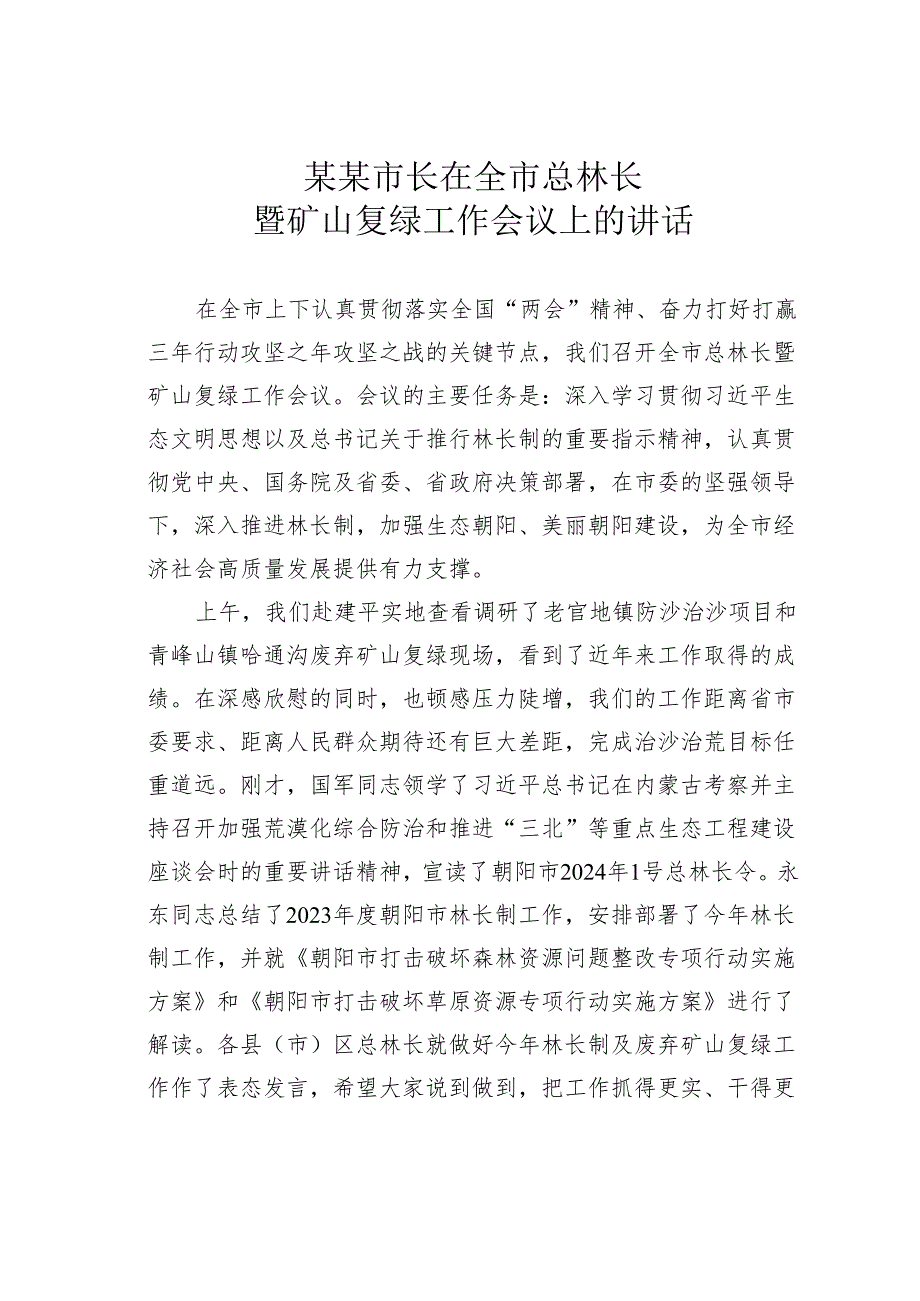 某某市长在全市总林长
暨矿山复绿工作会议上的讲话

在全市上下认真贯彻落实全国“两会”精神、奋力打好打赢三年行动攻坚之年攻坚之战的关键节点，我们召开全市总林长暨矿山复绿工作会议。会议的主要任务是：深入学习贯彻习近平生态文明思想以及总书记关于推行林长制的重要指示精神，认真贯彻党中央、国务院及省委、省政府决策部署，在市委的坚强领导下，深入推进林长制，加强生态朝阳、美丽朝阳建设，为全市经济社会高质量发展提供有力支撑。

上午，我们赴建平实地查看调研了老官地镇防沙治沙项目和青峰山镇哈通沟废弃矿山复绿现场，看到了近年来工作取得的成绩。在深感欣慰的同时，也顿感压力陡增，我们的工作距离省市委要求、距离人民群众期待还有巨大差距，完成治沙治荒目标任重道远。刚才，国军同志领学了习近平总书记在内蒙古考察并主持召开加强荒漠化综合防治和推进“三北”等重点生态工程建设座谈会时的重要讲话精神，宣读了朝阳市2024年1号总林长令。永东同志总结了2023年度朝阳市林长制工作，安排部署了今年林长制工作，并就《朝阳市打击破坏森林资源问题整改专项行动实施方案》和《朝阳市打击破坏草原资源专项行动实施方案》进行了解读。各县（市）区总林长就做好今年林长制及废弃矿山复绿工作作了表态发言，希望大家说到做到，把工作抓得更实、干得更